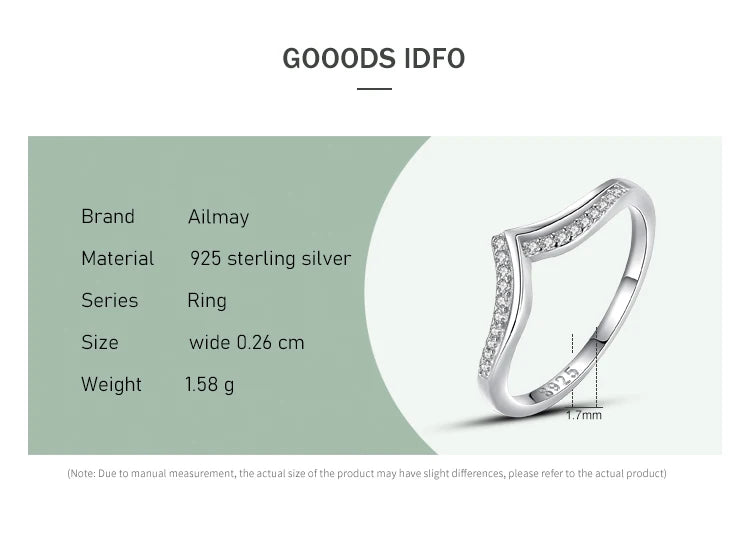 GOOODS IDFO

| Brand | Ailmay |
|---|---|
| Material | 925 sterling silver |
| Series | Ring |
| Size | wide 0.26 cm |
| Weight | 1.58 g |

S925

1.7mm

(Note: Due to manual measurement, the actual size of the product may have slight differences, please refer to the actual product)